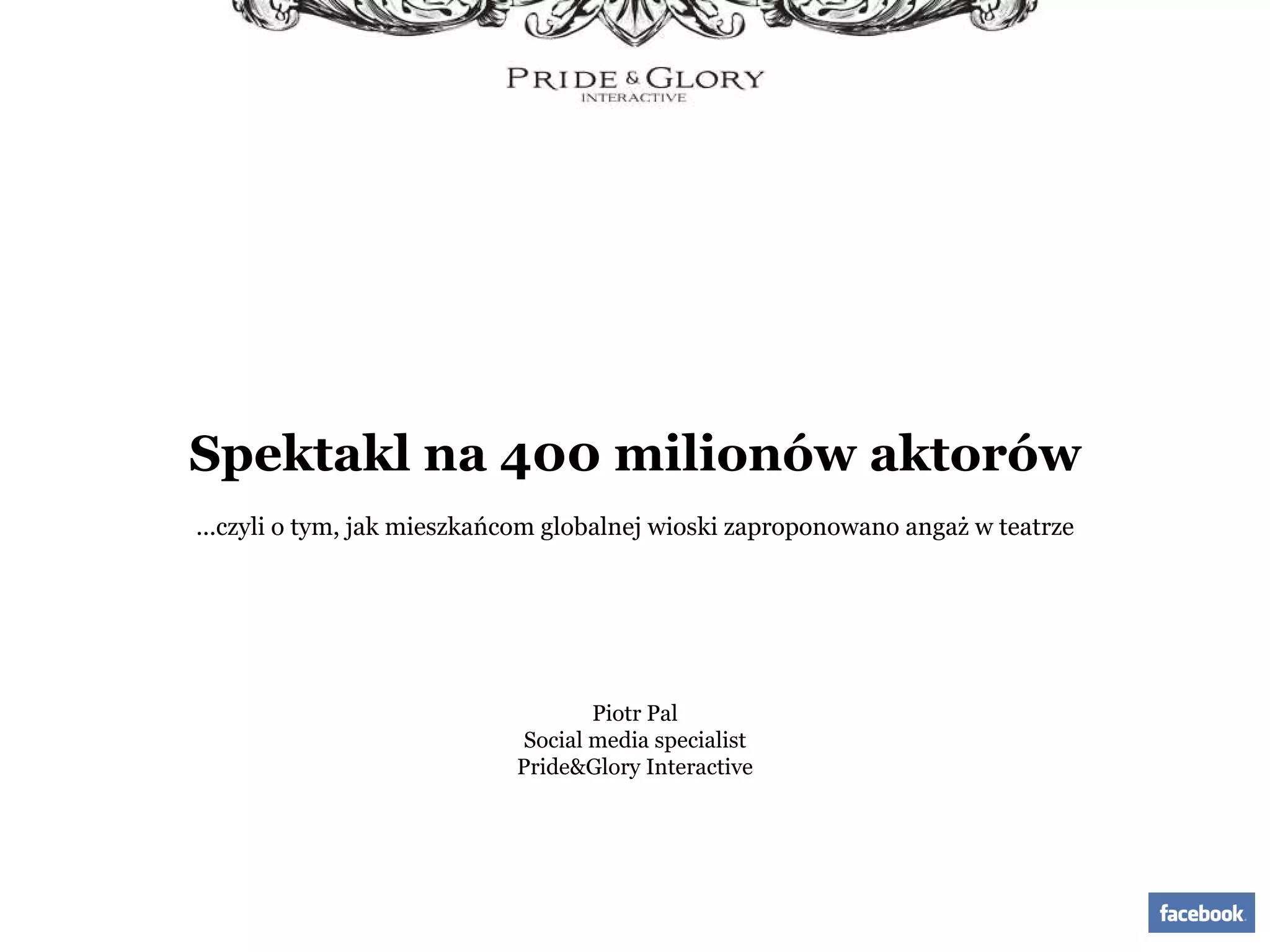 PRIDE & GLORY
INTERACTIVE

Spektakl na 400 milionów aktorów

...czyli o tym, jak mieszkańcom globalnej wioski zaproponowano angaż w teatrze

Piotr Pal
Social media specialist
Pride&Glory Interactive

facebook